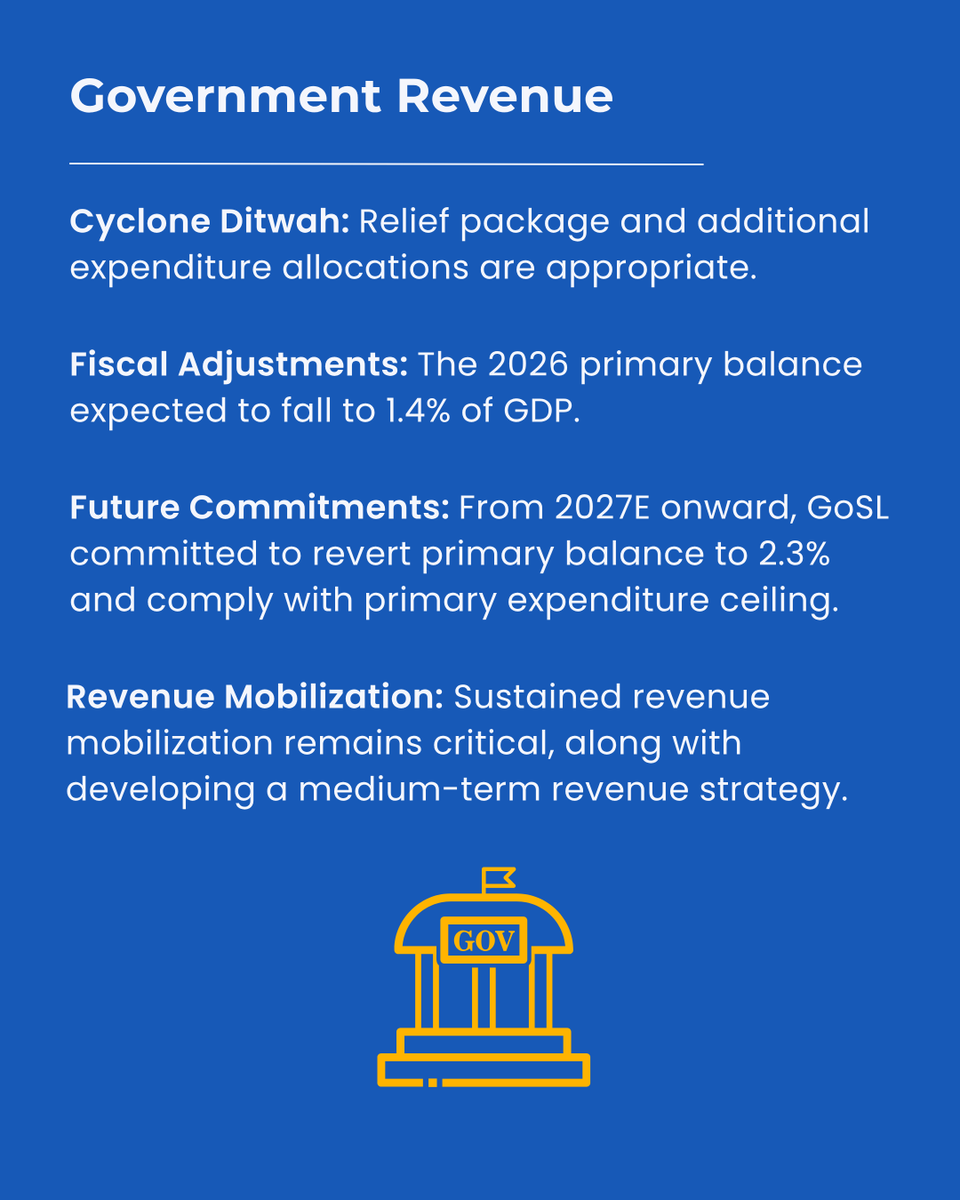 Government Revenue

Cyclone Ditwah: Relief package and additional expenditure allocations are appropriate.

Fiscal Adjustments: The 2026 primary balance expected to fall to 1.4% of GDP.

Future Commitments: From 2027E onward, GoSL committed to revert primary balance to 2.3% and comply with primary expenditure ceiling.

Revenue Mobilization: Sustained revenue mobilization remains critical, along with developing a medium-term revenue strategy.

GOV